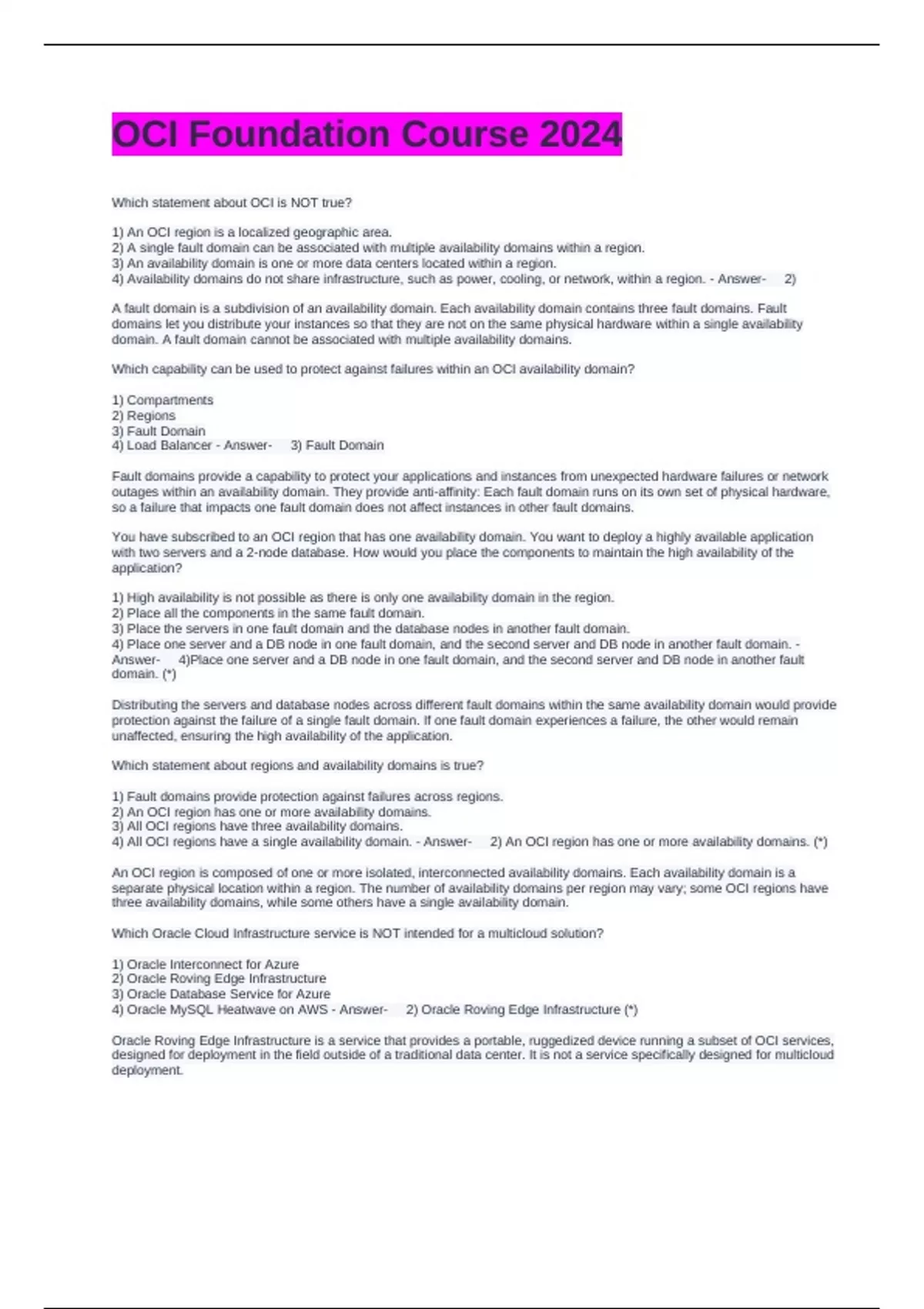 OCI Foundation Course 2024

Which statement about OCI is NOT true?

1) An OCI region is a localized geographic area.
2) A single fault domain can be associated with multiple availability domains within a region.
3) An availability domain is one or more data centers located within a region.
4) Availability domains do not share infrastructure, such as power, cooling, or network, within a region. - Answer- 2)

A fault domain is a subdivision of an availability domain. Each availability domain contains three fault domains. Fault domains let you distribute your instances so that they are not on the same physical hardware within a single availability domain. A fault domain cannot be associated with multiple availability domains.

Which capability can be used to protect against failures within an OCI availability domain?

1) Compartments
2) Regions
3) Fault Domain
4) Load Balancer - Answer- 3) Fault Domain

Fault domains provide a capability to protect your applications and instances from unexpected hardware failures or network outages within an availability domain. They provide anti-affinity: Each fault domain runs on its own set of physical hardware, so a failure that impacts one fault domain does not affect instances in other fault domains.

You have subscribed to an OCI region that has one availability domain. You want to deploy a highly available application with two servers and a 2-node database. How would you place the components to maintain the high availability of the application?

1) High availability is not possible as there is only one availability domain in the region.
2) Place all the components in the same fault domain.
3) Place the servers in one fault domain and the database nodes in another fault domain.
4) Place one server and a DB node in one fault domain, and the second server and DB node in another fault domain. - Answer- 4)Place one server and a DB node in one fault domain, and the second server and DB node in another fault domain. (*)

Distributing the servers and database nodes across different fault domains within the same availability domain would provide protection against the failure of a single fault domain. If one fault domain experiences a failure, the other would remain unaffected, ensuring the high availability of the application.

Which statement about regions and availability domains is true?

1) Fault domains provide protection against failures across regions.
2) An OCI region has one or more availability domains.
3) All OCI regions have three availability domains.
4) All OCI regions have a single availability domain. - Answer- 2) An OCI region has one or more availability domains. (*)

An OCI region is composed of one or more isolated, interconnected availability domains. Each availability domain is a separate physical location within a region. The number of availability domains per region may vary; some OCI regions have three availability domains, while some others have a single availability domain.

Which Oracle Cloud Infrastructure service is NOT intended for a multicloud solution?

1) Oracle Interconnect for Azure
2) Oracle Roving Edge Infrastructure
3) Oracle Database Service for Azure
4) Oracle MySQL Heatwave on AWS - Answer- 2) Oracle Roving Edge Infrastructure (*)

Oracle Roving Edge Infrastructure is a service that provides a portable, ruggedized device running a subset of OCI services, designed for deployment in the field outside of a traditional data center. It is not a service specifically designed for multicloud deployment.